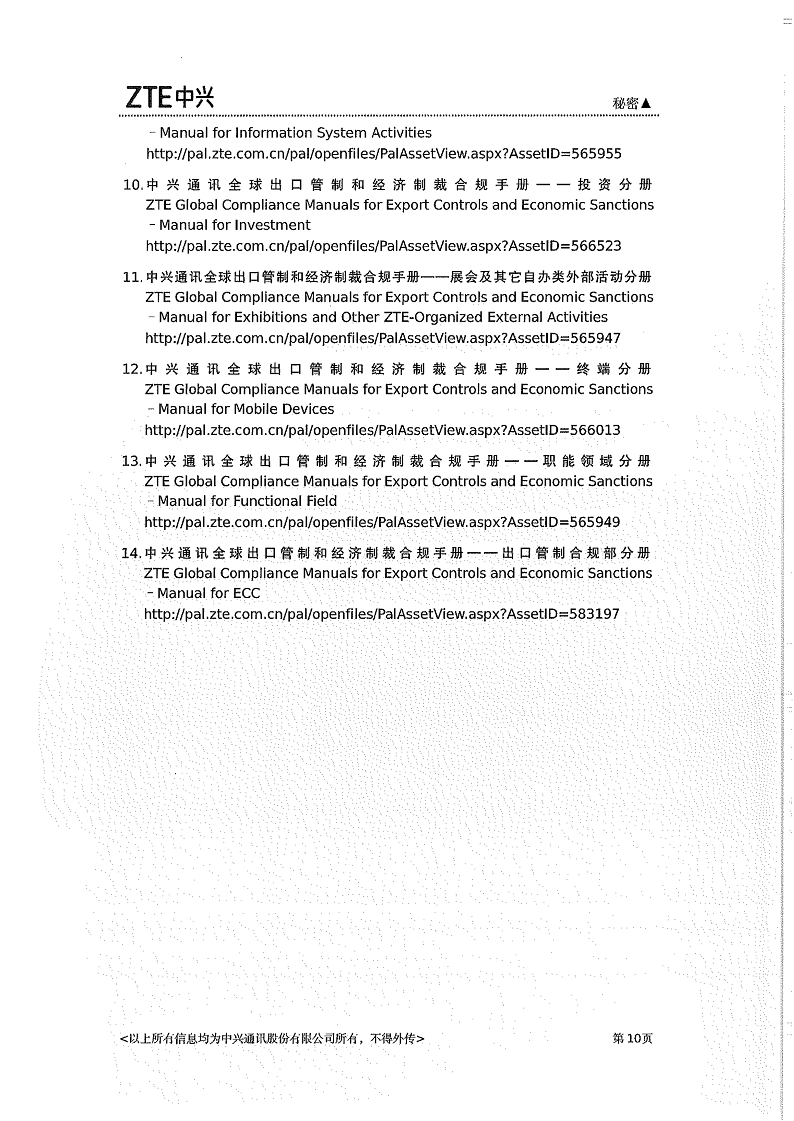 ZTE中兴

秘密▲

- Manual for Information System Activities
http://pal.zte.com.cn/pal/openfiles/PalAssetView.aspx?AssetID=565955

10.中兴通讯全球出口管制和经济制裁合规手册——投资分册
ZTE Global Compliance Manuals for Export Controls and Economic Sanctions
- Manual for Investment
http://pal.zte.com.cn/pal/openfiles/PalAssetView.aspx?AssetID=566523

11.中兴通讯全球出口管制和经济制裁合规手册——展会及其它自办类外部活动分册
ZTE Global Compliance Manuals for Export Controls and Economic Sanctions
- Manual for Exhibitions and Other ZTE-Organized External Activities
http://pal.zte.com.cn/pal/openfiles/PalAssetView.aspx?AssetID=565947

12.中兴通讯全球出口管制和经济制裁合规手册——终端分册
ZTE Global Compliance Manuals for Export Controls and Economic Sanctions
- Manual for Mobile Devices
http://pal.zte.com.cn/pal/openfiles/PalAssetView.aspx?AssetID=566013

13.中兴通讯全球出口管制和经济制裁合规手册——职能领域分册
ZTE Global Compliance Manuals for Export Controls and Economic Sanctions
- Manual for Functional Field
http://pal.zte.com.cn/pal/openfiles/PalAssetView.aspx?AssetID=565949

14.中兴通讯全球出口管制和经济制裁合规手册——出口管制合规部分册
ZTE Global Compliance Manuals for Export Controls and Economic Sanctions
- Manual for ECC
http://pal.zte.com.cn/pal/openfiles/PalAssetView.aspx?AssetID=583197

<以上所有信息均为中兴通讯股份有限公司所有，不得外传>

第10页